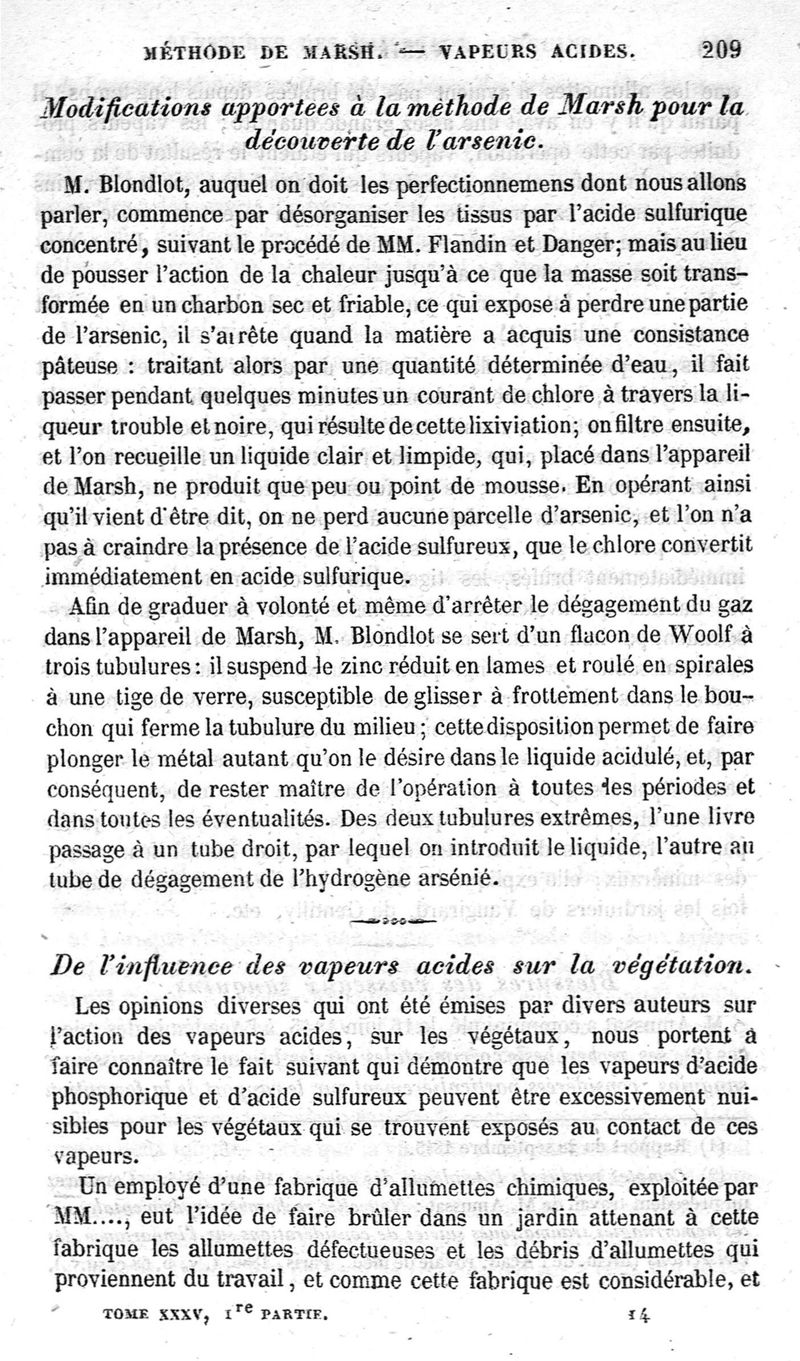 MÉTHODE DE MARSH. — VAPEURS ACIDES. 209

Modifications apportées à la méthode de Marsh pour la découverte de l'arsenic.

M. Blondlot, auquel on doit les perfectionnemens dont nous allons parler, commence par désorganiser les tissus par l'acide sulfurique concentré, suivant le procédé de MM. Flandin et Danger; mais au lieu de pousser l'action de la chaleur jusqu'à ce que la masse soit transformée en un charbon sec et friable, ce qui expose à perdre une partie de l'arsenic, il s'arrête quand la matière a acquis une consistance pâteuse : traitant alors par une quantité déterminée d'eau, il fait passer pendant quelques minutes un courant de chlore à travers la liqueur trouble et noire, qui résulte de cette lixiviation; on filtre ensuite, et l'on recueille un liquide clair et limpide, qui, placé dans l'appareil de Marsh, ne produit que peu ou point de mousse. En opérant ainsi qu'il vient d'être dit, on ne perd aucune parcelle d'arsenic, et l'on n'a pas à craindre la présence de l'acide sulfureux, que le chlore convertit immédiatement en acide sulfurique.

Afin de graduer à volonté et même d'arrêter le dégagement du gaz dans l'appareil de Marsh, M. Blondlot se sert d'un flacon de Woolf à trois tubulures : il suspend le zinc réduit en lames et roulé en spirales à une tige de verre, susceptible de glisser à frottement dans le bouchon qui ferme la tubulure du milieu; cette disposition permet de faire plonger le métal autant qu'on le désire dans le liquide acidulé, et, par conséquent, de rester maître de l'opération à toutes les périodes et dans toutes les éventualités. Des deux tubulures extrêmes, l'une livre passage à un tube droit, par lequel on introduit le liquide, l'autre au tube de dégagement de l'hydrogène arsénié.

De l'influence des vapeurs acides sur la végétation.

Les opinions diverses qui ont été émises par divers auteurs sur l'action des vapeurs acides, sur les végétaux, nous portent à faire connaître le fait suivant qui démontre que les vapeurs d'acide phosphorique et d'acide sulfureux peuvent être excessivement nuisibles pour les végétaux qui se trouvent exposés au contact de ces vapeurs.

Un employé d'une fabrique d'allumettes chimiques, exploitée par MM...., eut l'idée de faire brûler dans un jardin attenant à cette fabrique les allumettes défectueuses et les débris d'allumettes qui proviennent du travail, et comme cette fabrique est considérable, et

TOME XXXV, 1re PARTIE. 14